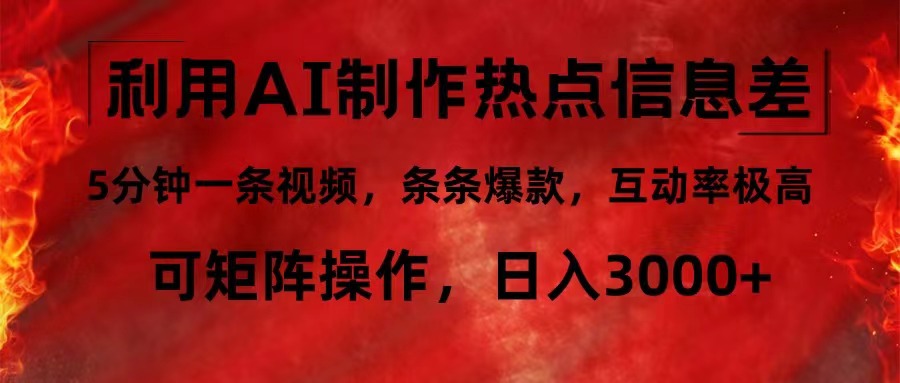 利用AI制作热点信息差

5分钟一条视频，条条爆款，互动率极高

可矩阵操作，日入3000+